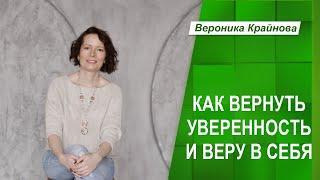 Вероника Крайнова

КАК ВЕРНУТЬ УВЕРЕННОСТЬ И ВЕРУ В СЕБЯ